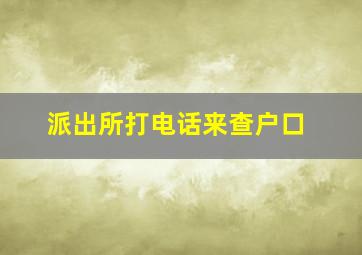 派出所打电话来查户口